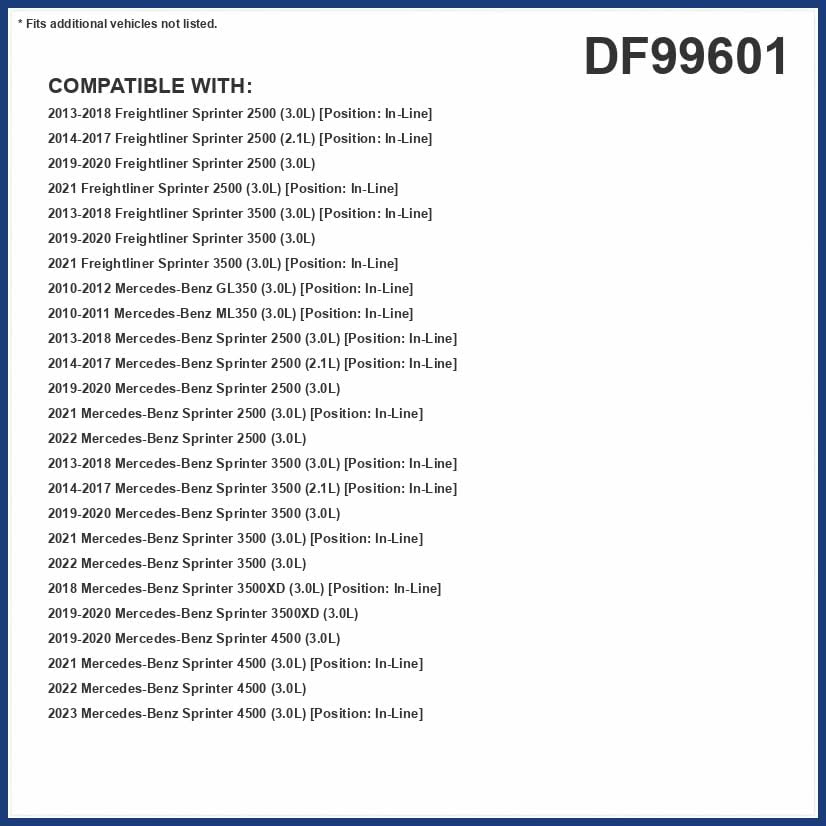 * Fits additional vehicles not listed.

DF99601

COMPATIBLE WITH:

2013-2018 Freightliner Sprinter 2500 (3.0L) [Position: In-Line]
2014-2017 Freightliner Sprinter 2500 (2.1L) [Position: In-Line]
2019-2020 Freightliner Sprinter 2500 (3.0L)
2021 Freightliner Sprinter 2500 (3.0L) [Position: In-Line]
2013-2018 Freightliner Sprinter 3500 (3.0L) [Position: In-Line]
2019-2020 Freightliner Sprinter 3500 (3.0L)
2021 Freightliner Sprinter 3500 (3.0L) [Position: In-Line]
2010-2012 Mercedes-Benz GL350 (3.0L) [Position: In-Line]
2010-2011 Mercedes-Benz ML350 (3.0L) [Position: In-Line]
2013-2018 Mercedes-Benz Sprinter 2500 (3.0L) [Position: In-Line]
2014-2017 Mercedes-Benz Sprinter 2500 (2.1L) [Position: In-Line]
2019-2020 Mercedes-Benz Sprinter 2500 (3.0L)
2021 Mercedes-Benz Sprinter 2500 (3.0L) [Position: In-Line]
2022 Mercedes-Benz Sprinter 2500 (3.0L)
2013-2018 Mercedes-Benz Sprinter 3500 (3.0L) [Position: In-Line]
2014-2017 Mercedes-Benz Sprinter 3500 (2.1L) [Position: In-Line]
2019-2020 Mercedes-Benz Sprinter 3500 (3.0L)
2021 Mercedes-Benz Sprinter 3500 (3.0L) [Position: In-Line]
2022 Mercedes-Benz Sprinter 3500 (3.0L)
2018 Mercedes-Benz Sprinter 3500XD (3.0L) [Position: In-Line]
2019-2020 Mercedes-Benz Sprinter 3500XD (3.0L)
2019-2020 Mercedes-Benz Sprinter 4500 (3.0L)
2021 Mercedes-Benz Sprinter 4500 (3.0L) [Position: In-Line]
2022 Mercedes-Benz Sprinter 4500 (3.0L)
2023 Mercedes-Benz Sprinter 4500 (3.0L) [Position: In-Line]